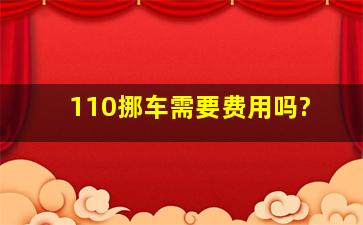 110挪车需要费用吗?